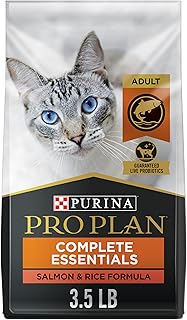 ADULT

GUARANTEED LIVE PROBIOTICS

PURINA
PRO PLAN
COMPLETE ESSENTIALS
SALMON & RICE FORMULA
3.5 LB